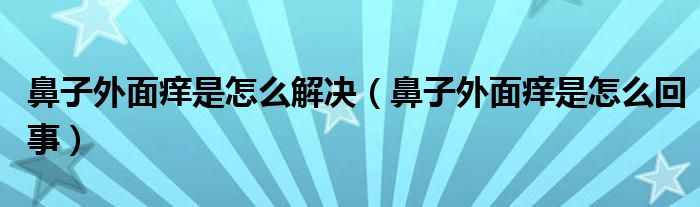 鼻子外面痒是怎么解决（鼻子外面痒是怎么回事）